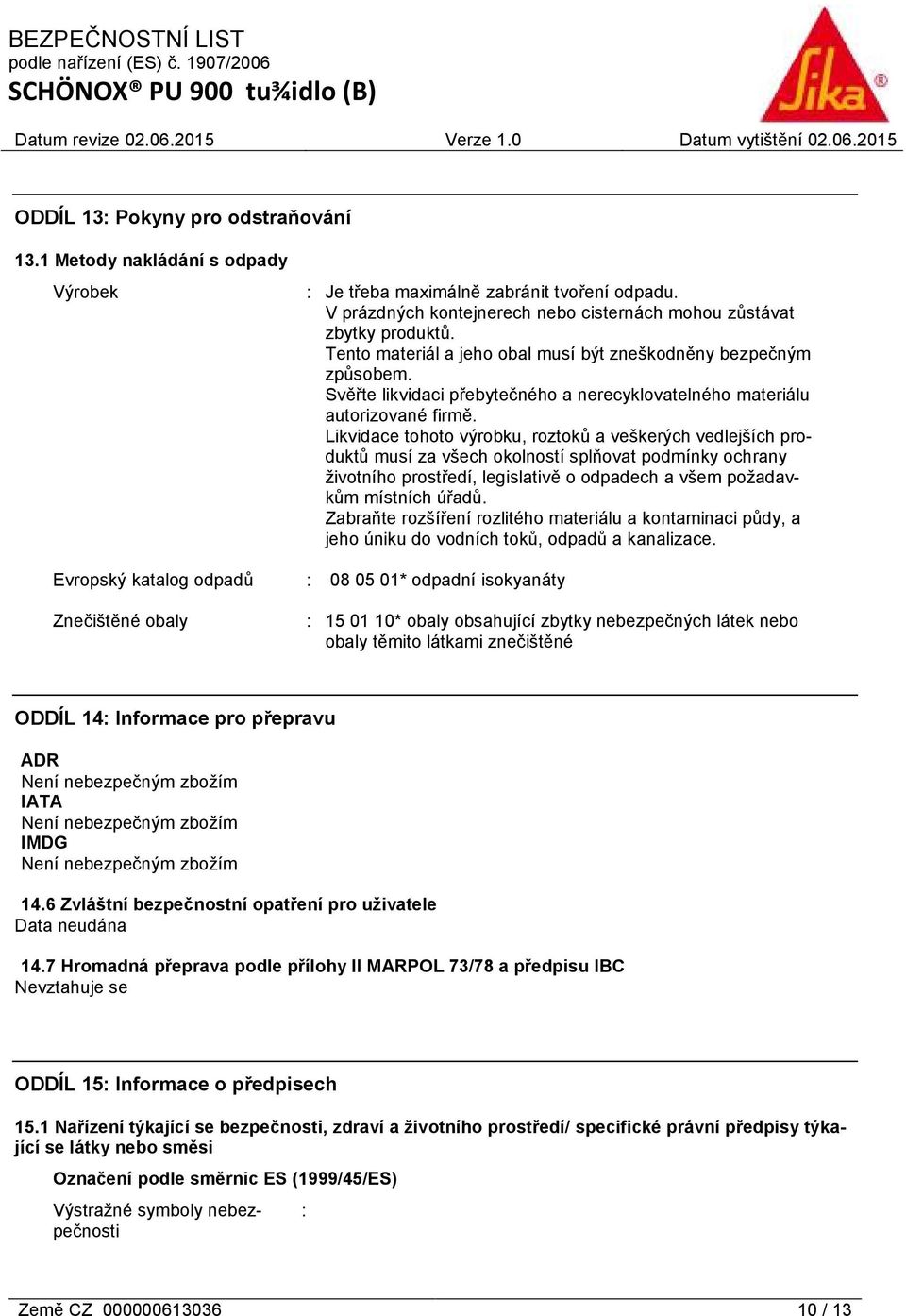 BEZPEČNOSTNÍ LIST
podle nařízení (ES) č. 1907/2006
SCHÖNOX® PU 900 tu¾idlo (B)

Sika®

Datum revize 02.06.2015    Verze 1.0    Datum vytištění 02.06.2015

ODDÍL 13: Pokyny pro odstraňování

13.1 Metody nakládání s odpady

Výrobek : Je třeba maximálně zabránit tvoření odpadu.
V prázdných kontejnerech nebo cisternách mohou zůstávat zbytky produktů.
Tento materiál a jeho obal musí být zneškodněny bezpečným způsobem.
Svěřte likvidaci přebytečného a nerecyklovatelného materiálu autorizované firmě.
Likvidace tohoto výrobku, roztoků a veškerých vedlejších produktů musí za všech okolností splňovat podmínky ochrany životního prostředí, legislativě o odpadech a všem požadavkům místních úřadů.
Zabraňte rozšíření rozlitého materiálu a kontaminaci půdy, a jeho úniku do vodních toků, odpadů a kanalizace.

Evropský katalog odpadů : 08 05 01* odpadní isokyanáty

Znečištěné obaly : 15 01 10* obaly obsahující zbytky nebezpečných látek nebo obaly těmito látkami znečištěné

ODDÍL 14: Informace pro přepravu

ADR
Není nebezpečným zbožím
IATA
Není nebezpečným zbožím
IMDG
Není nebezpečným zbožím

14.6 Zvláštní bezpečnostní opatření pro uživatele
Data neudána

14.7 Hromadná přeprava podle přílohy II MARPOL 73/78 a předpisu IBC
Nevztahuje se

ODDÍL 15: Informace o předpisech

15.1 Nařízení týkající se bezpečnosti, zdraví a životního prostředí/ specifické právní předpisy týkající se látky nebo směsi

Označení podle směrnic ES (1999/45/ES)

Výstražné symboly nebezpečnosti :

Země CZ 000000613036    10 / 13